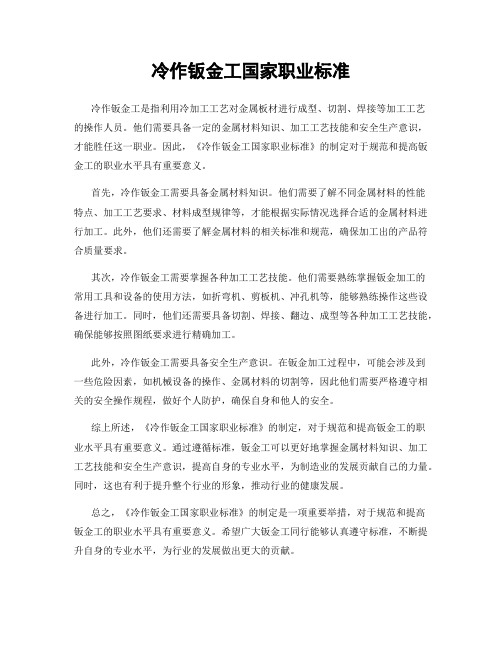 冷作钣金工国家职业标准

冷作钣金工是指利用冷加工工艺对金属板材进行成型、切割、焊接等加工工艺的操作人员。他们需要具备一定的金属材料知识、加工工艺技能和安全生产意识，才能胜任这一职业。因此，《冷作钣金工国家职业标准》的制定对于规范和提高钣金工的职业水平具有重要意义。

首先，冷作钣金工需要具备金属材料知识。他们需要了解不同金属材料的性能特点、加工工艺要求、材料成型规律等，才能根据实际情况选择合适的金属材料进行加工。此外，他们还需要了解金属材料的相关标准和规范，确保加工出的产品符合质量要求。

其次，冷作钣金工需要掌握各种加工工艺技能。他们需要熟练掌握钣金加工的常用工具和设备的使用方法，如折弯机、剪板机、冲孔机等，能够熟练操作这些设备进行加工。同时，他们还需要具备切割、焊接、翻边、成型等各种加工工艺技能，确保能够按照图纸要求进行精确加工。

此外，冷作钣金工需要具备安全生产意识。在钣金加工过程中，可能会涉及到一些危险因素，如机械设备的操作、金属材料的切割等，因此他们需要严格遵守相关的安全操作规程，做好个人防护，确保自身和他人的安全。

综上所述，《冷作钣金工国家职业标准》的制定，对于规范和提高钣金工的职业水平具有重要意义。通过遵循标准，钣金工可以更好地掌握金属材料知识、加工工艺技能和安全生产意识，提高自身的专业水平，为制造业的发展贡献自己的力量。同时，这也有利于提升整个行业的形象，推动行业的健康发展。

总之，《冷作钣金工国家职业标准》的制定是一项重要举措，对于规范和提高钣金工的职业水平具有重要意义。希望广大钣金工同行能够认真遵守标准，不断提升自身的专业水平，为行业的发展做出更大的贡献。